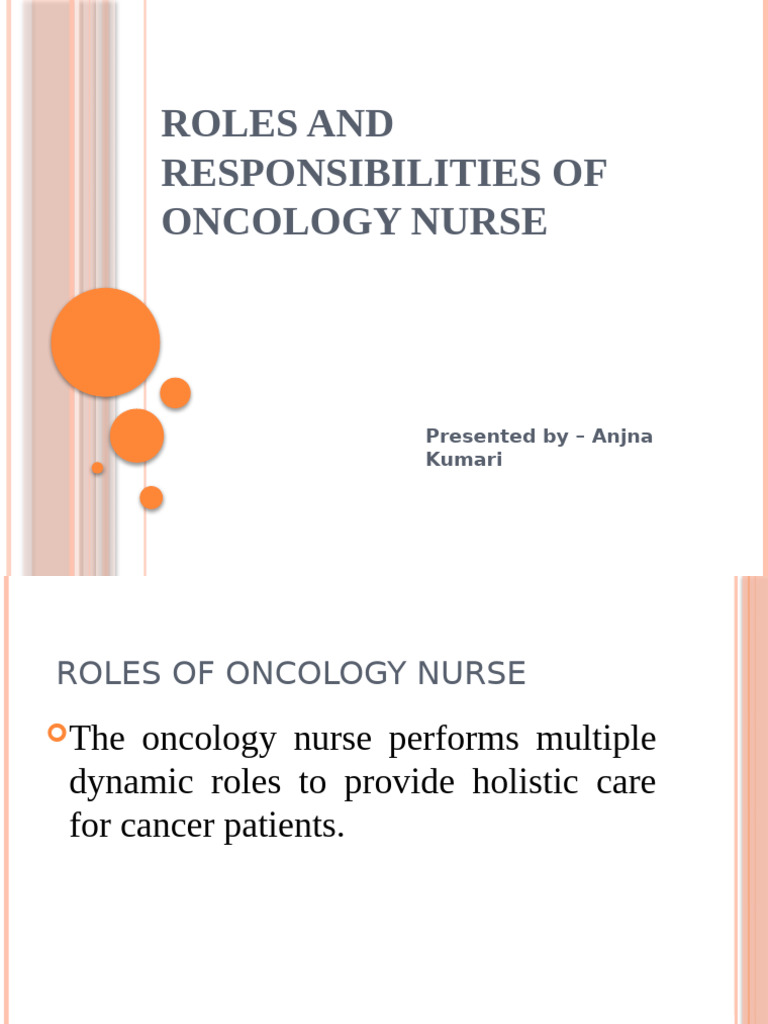 ROLES AND RESPONSIBILITIES OF ONCOLOGY NURSE

Presented by – Anjna Kumari

ROLES OF ONCOLOGY NURSE

The oncology nurse performs multiple dynamic roles to provide holistic care for cancer patients.